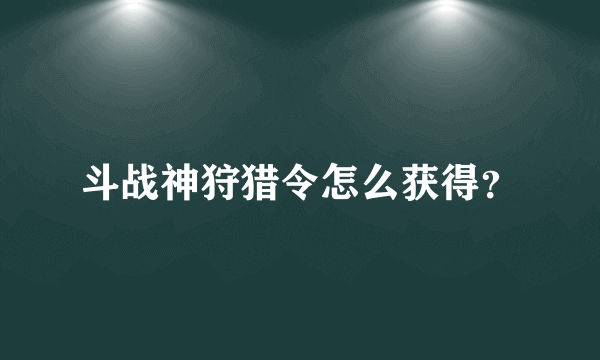 斗战神狩猎令怎么获得?